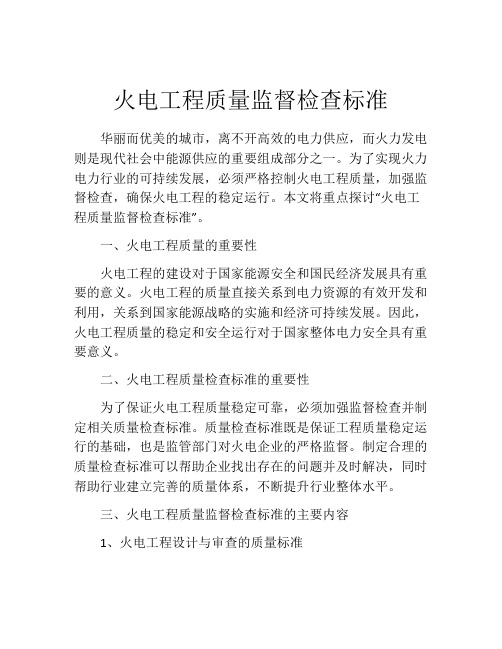 火电工程质量监督检查标准

华丽而优美的城市，离不开高效的电力供应，而火力发电则是现代社会中能源供应的重要组成部分之一。为了实现火力电力行业的可持续发展，必须严格控制火电工程质量，加强监督检查，确保火电工程的稳定运行。本文将重点探讨“火电工程质量监督检查标准”。

一、火电工程质量的重要性

火电工程的建设对于国家能源安全和国民经济发展具有重要的意义。火电工程的质量直接关系到电力资源的有效开发和利用，关系到国家能源战略的实施和经济可持续发展。因此，火电工程质量的稳定和安全运行对于国家整体电力安全具有重要意义。

二、火电工程质量检查标准的重要性

为了保证火电工程质量稳定可靠，必须加强监督检查并制定相关质量检查标准。质量检查标准既是保证工程质量稳定运行的基础，也是监管部门对火电企业的严格监督。制定合理的质量检查标准可以帮助企业找出存在的问题并及时解决，同时帮助行业建立完善的质量体系，不断提升行业整体水平。

三、火电工程质量监督检查标准的主要内容

1、火电工程设计与审查的质量标准